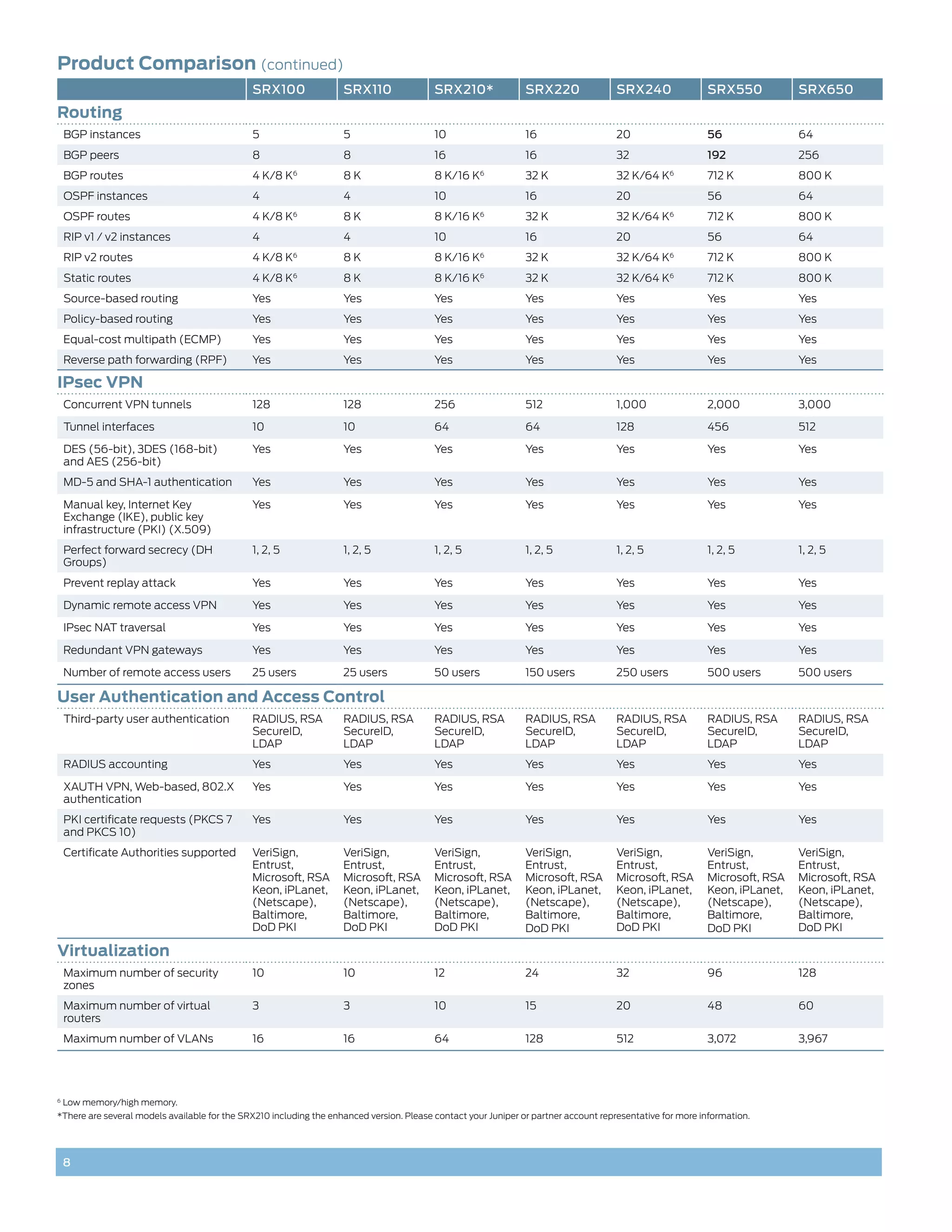 Product Comparison (continued)

| | SRX100 | SRX110 | SRX210* | SRX220 | SRX240 | SRX550 | SRX650 |
|---|---|---|---|---|---|---|---|
| **Routing** | | | | | | | |
| BGP instances | 5 | 5 | 10 | 16 | 20 | 56 | 64 |
| BGP peers | 8 | 8 | 16 | 16 | 32 | 192 | 256 |
| BGP routes | 4 K/8 K$^6$ | 8 K | 8 K/16 K$^6$ | 32 K | 32 K/64 K$^6$ | 712 K | 800 K |
| OSPF instances | 4 | 4 | 10 | 16 | 20 | 56 | 64 |
| OSPF routes | 4 K/8 K$^6$ | 8 K | 8 K/16 K$^6$ | 32 K | 32 K/64 K$^6$ | 712 K | 800 K |
| RIP v1 / v2 instances | 4 | 4 | 10 | 16 | 20 | 56 | 64 |
| RIP v2 routes | 4 K/8 K$^6$ | 8 K | 8 K/16 K$^6$ | 32 K | 32 K/64 K$^6$ | 712 K | 800 K |
| Static routes | 4 K/8 K$^6$ | 8 K | 8 K/16 K$^6$ | 32 K | 32 K/64 K$^6$ | 712 K | 800 K |
| Source-based routing | Yes | Yes | Yes | Yes | Yes | Yes | Yes |
| Policy-based routing | Yes | Yes | Yes | Yes | Yes | Yes | Yes |
| Equal-cost multipath (ECMP) | Yes | Yes | Yes | Yes | Yes | Yes | Yes |
| Reverse path forwarding (RPF) | Yes | Yes | Yes | Yes | Yes | Yes | Yes |
| **IPsec VPN** | | | | | | | |
| Concurrent VPN tunnels | 128 | 128 | 256 | 512 | 1,000 | 2,000 | 3,000 |
| Tunnel interfaces | 10 | 10 | 64 | 64 | 128 | 456 | 512 |
| DES (56-bit), 3DES (168-bit) and AES (256-bit) | Yes | Yes | Yes | Yes | Yes | Yes | Yes |
| MD-5 and SHA-1 authentication | Yes | Yes | Yes | Yes | Yes | Yes | Yes |
| Manual key, Internet Key Exchange (IKE), public key infrastructure (PKI) (X.509) | Yes | Yes | Yes | Yes | Yes | Yes | Yes |
| Perfect forward secrecy (DH Groups) | 1, 2, 5 | 1, 2, 5 | 1, 2, 5 | 1, 2, 5 | 1, 2, 5 | 1, 2, 5 | 1, 2, 5 |
| Prevent replay attack | Yes | Yes | Yes | Yes | Yes | Yes | Yes |
| Dynamic remote access VPN | Yes | Yes | Yes | Yes | Yes | Yes | Yes |
| IPsec NAT traversal | Yes | Yes | Yes | Yes | Yes | Yes | Yes |
| Redundant VPN gateways | Yes | Yes | Yes | Yes | Yes | Yes | Yes |
| Number of remote access users | 25 users | 25 users | 50 users | 150 users | 250 users | 500 users | 500 users |
| **User Authentication and Access Control** | | | | | | | |
| Third-party user authentication | RADIUS, RSA SecureID, LDAP | RADIUS, RSA SecureID, LDAP | RADIUS, RSA SecureID, LDAP | RADIUS, RSA SecureID, LDAP | RADIUS, RSA SecureID, LDAP | RADIUS, RSA SecureID, LDAP | RADIUS, RSA SecureID, LDAP |
| RADIUS accounting | Yes | Yes | Yes | Yes | Yes | Yes | Yes |
| XAUTH VPN, Web-based, 802.X authentication | Yes | Yes | Yes | Yes | Yes | Yes | Yes |
| PKI certificate requests (PKCS 7 and PKCS 10) | Yes | Yes | Yes | Yes | Yes | Yes | Yes |
| Certificate Authorities supported | VeriSign, Entrust, Microsoft, RSA Keon, iPLanet, (Netscape), Baltimore, DoD PKI | VeriSign, Entrust, Microsoft, RSA Keon, iPLanet, (Netscape), Baltimore, DoD PKI | VeriSign, Entrust, Microsoft, RSA Keon, iPLanet, (Netscape), Baltimore, DoD PKI | VeriSign, Entrust, Microsoft, RSA Keon, iPLanet, (Netscape), Baltimore, DoD PKI | VeriSign, Entrust, Microsoft, RSA Keon, iPLanet, (Netscape), Baltimore, DoD PKI | VeriSign, Entrust, Microsoft, RSA Keon, iPLanet, (Netscape), Baltimore, DoD PKI | VeriSign, Entrust, Microsoft, RSA Keon, iPLanet, (Netscape), Baltimore, DoD PKI |
| **Virtualization** | | | | | | | |
| Maximum number of security zones | 10 | 10 | 12 | 24 | 32 | 96 | 128 |
| Maximum number of virtual routers | 3 | 3 | 10 | 15 | 20 | 48 | 60 |
| Maximum number of VLANs | 16 | 16 | 64 | 128 | 512 | 3,072 | 3,967 |

$^6$ Low memory/high memory.
*There are several models available for the SRX210 including the enhanced version. Please contact your Juniper or partner account representative for more information.

8